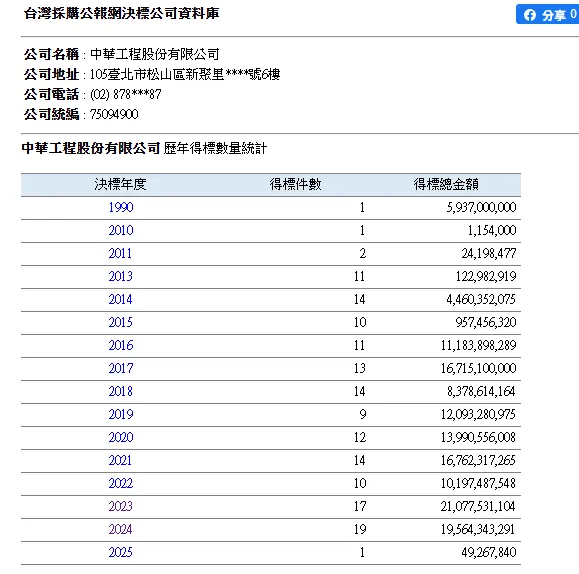 台灣採購公報網決標公司資料庫

分享 0

公司名稱 : 中華工程股份有限公司
公司地址 : 105臺北市松山區新聚里****號6樓
公司電話 : (02) 878***87
公司統編 : 75094900

中華工程股份有限公司 歷年得標數量統計

| 決標年度 | 得標件數 | 得標總金額 |
|---|---|---|
| 1990 | 1 | 5,937,000,000 |
| 2010 | 1 | 1,154,000 |
| 2011 | 2 | 24,198,477 |
| 2013 | 11 | 122,982,919 |
| 2014 | 14 | 4,460,352,075 |
| 2015 | 10 | 957,456,320 |
| 2016 | 11 | 11,183,898,289 |
| 2017 | 13 | 16,715,100,000 |
| 2018 | 14 | 8,378,614,164 |
| 2019 | 9 | 12,093,280,975 |
| 2020 | 12 | 13,990,556,008 |
| 2021 | 14 | 16,762,317,265 |
| 2022 | 10 | 10,197,487,548 |
| 2023 | 17 | 21,077,531,104 |
| 2024 | 19 | 19,564,343,291 |
| 2025 | 1 | 49,267,840 |